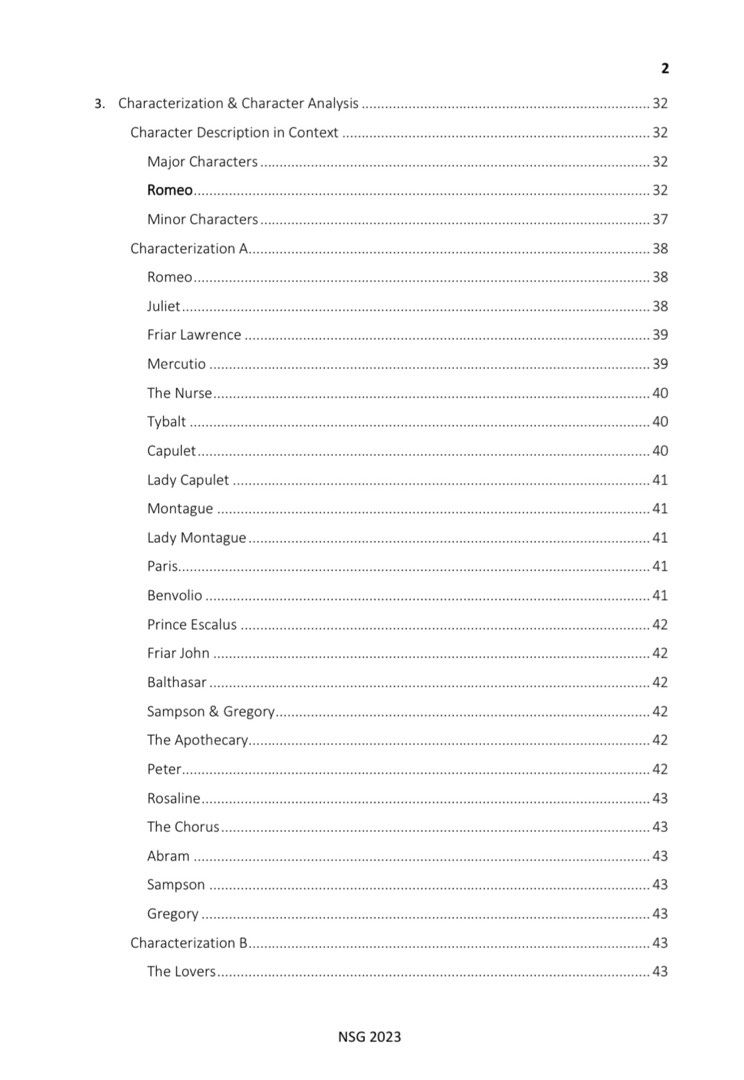 2

3. Characterization & Character Analysis 32

Character Description in Context 32

Major Characters 32

Romeo 32

Minor Characters 37

Characterization A 38

Romeo 38

Juliet 38

Friar Lawrence 39

Mercutio 39

The Nurse 40

Tybalt 40

Capulet 40

Lady Capulet 41

Montague 41

Lady Montague 41

Paris 41

Benvolio 41

Prince Escalus 42

Friar John 42

Balthasar 42

Sampson & Gregory 42

The Apothecary 42

Peter 42

Rosaline 43

The Chorus 43

Abram 43

Sampson 43

Gregory 43

Characterization B 43

The Lovers 43

NSG 2023